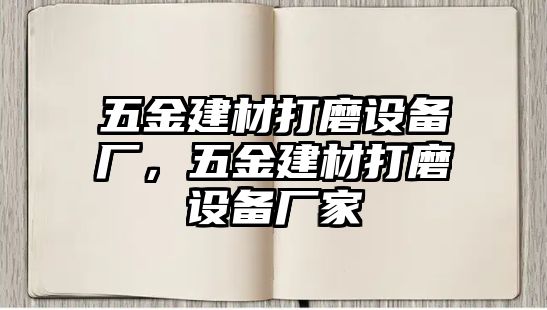 五金建材打磨设备厂，五金建材打磨设备厂家